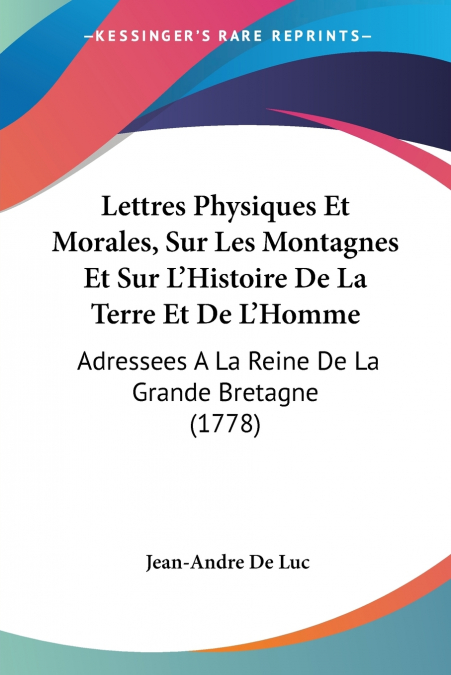 —KESSINGER'S RARE REPRINTS—

Lettres Physiques Et Morales, Sur Les Montagnes Et Sur L'Histoire De La Terre Et De L'Homme

Adressees A La Reine De La Grande Bretagne (1778)

Jean-Andre De Luc